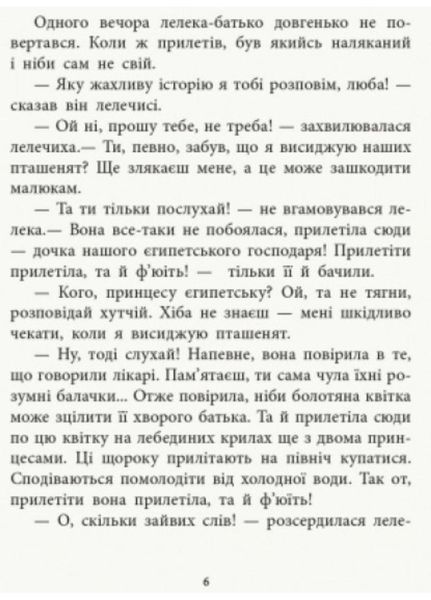 Одного вечора лелека-батько довгенько не повертався. Коли ж прилетів, був якийсь наляканий і ніби сам не свій.

— Яку жахливу історію я тобі розповім, люба! — сказав він лелечисі.

— Ой ні, прошу тебе, не треба! — захвилювалася лелечиха.— Ти, певно, забув, що я висиджую наших пташенят? Ще злякаєш мене, а це може зашкодити малюкам.

— Та ти тільки послухай! — не вгамовувався лелека.— Вона все-таки не побоялася, прилетіла сюди — дочка нашого єгипетського господаря! Прилетіти прилетіла, та й ф'юїть! — тільки її й бачили.

— Кого, принцесу єгипетську? Ой, та не тягни, розповідай хутчій. Хіба не знаєш — мені шкідливо чекати, коли я висиджую пташенят.

— Ну, тоді слухай! Напевне, вона повірила в те, що говорили лікарі. Пам'ятаєш, ти сама чула їхні розумні балачки... Отже повірила, ніби болотяна квітка може зцілити її хворого батька. Та й прилетіла сюди по цю квітку на лебединих крилах ще з двома принцесами. Ці щороку прилітають на північ купатися. Сподіваються помолодіти від холодної води. Так от, прилетіти вона прилетіла, та й ф'юїть!

— О, скільки зайвих слів! — розсердилася леле-

6